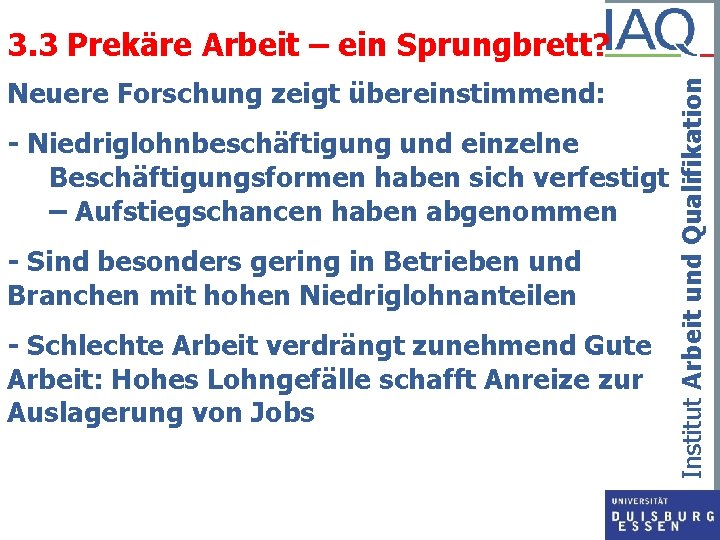 3.3 Prekäre Arbeit – ein Sprungbrett?

IAQ

Neuere Forschung zeigt übereinstimmend:

- Niedriglohnbeschäftigung und einzelne Beschäftigungsformen haben sich verfestigt – Aufstiegschancen haben abgenommen

- Sind besonders gering in Betrieben und Branchen mit hohen Niedriglohnanteilen

- Schlechte Arbeit verdrängt zunehmend Gute Arbeit: Hohes Lohngefälle schafft Anreize zur Auslagerung von Jobs

Institut Arbeit und Qualifikation

UNIVERSITÄT DUISBURG ESSEN